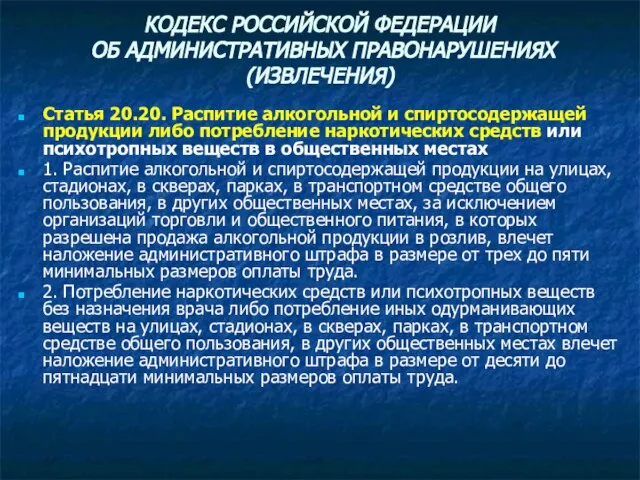 КОДЕКС РОССИЙСКОЙ ФЕДЕРАЦИИ ОБ АДМИНИСТРАТИВНЫХ ПРАВОНАРУШЕНИЯХ (ИЗВЛЕЧЕНИЯ)

Статья 20.20. Распитие алкогольной и спиртосодержащей продукции либо потребление наркотических средств или психотропных веществ в общественных местах

1. Распитие алкогольной и спиртосодержащей продукции на улицах, стадионах, в скверах, парках, в транспортном средстве общего пользования, в других общественных местах, за исключением организаций торговли и общественного питания, в которых разрешена продажа алкогольной продукции в розлив, влечет наложение административного штрафа в размере от трех до пяти минимальных размеров оплаты труда.

2. Потребление наркотических средств или психотропных веществ без назначения врача либо потребление иных одурманивающих веществ на улицах, стадионах, в скверах, парках, в транспортном средстве общего пользования, в других общественных местах влечет наложение административного штрафа в размере от десяти до пятнадцати минимальных размеров оплаты труда.